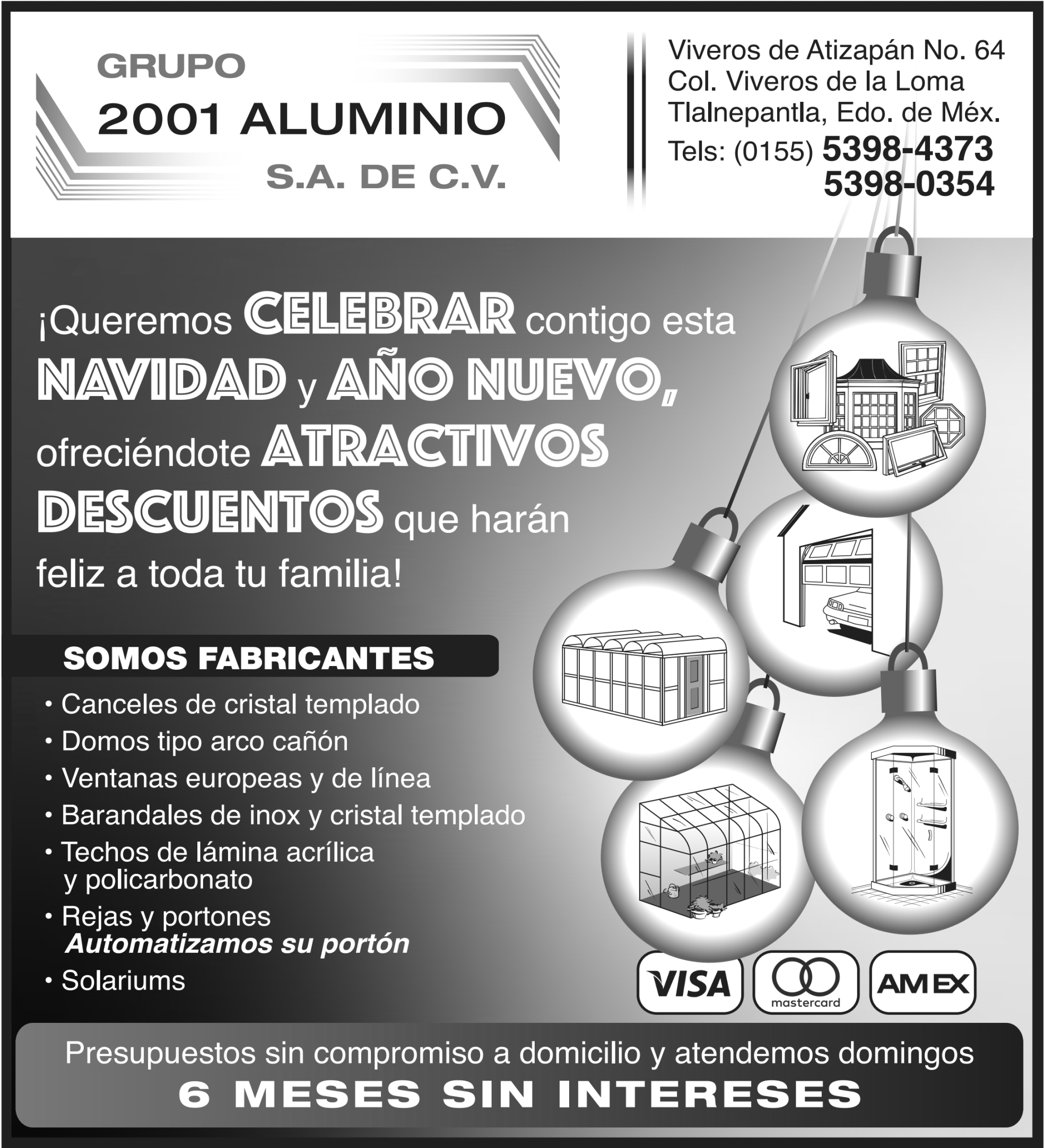 GRUPO
2001 ALUMINIO
S.A. DE C.V.

Viveros de Atizapán No. 64
Col. Viveros de la Loma
Tlalnepantla, Edo. de Méx.
Tels: (0155) 5398-4373
5398-0354

¡Queremos CELEBRAR contigo esta NAVIDAD y AÑO NUEVO, ofreciéndote ATRACTIVOS DESCUENTOS que harán feliz a toda tu familia!

SOMOS FABRICANTES
• Canceles de cristal templado
• Domos tipo arco cañón
• Ventanas europeas y de línea
• Barandales de inox y cristal templado
• Techos de lámina acrílica y policarbonato
• Rejas y portones
Automatizamos su portón
• Solariums

VISA
mastercard
AMEX

Presupuestos sin compromiso a domicilio y atendemos domingos
6 MESES SIN INTERESES